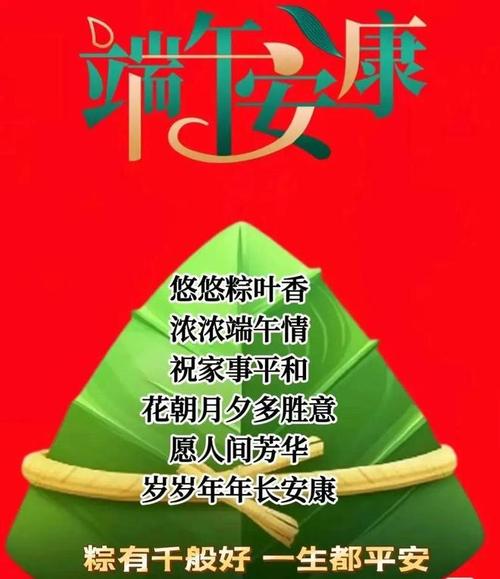 端午安康

悠悠粽叶香
浓浓端午情
祝家事平和
花朝月夕多胜意
愿人间芳华
岁岁年年长安康

粽有千般好 一生都平安